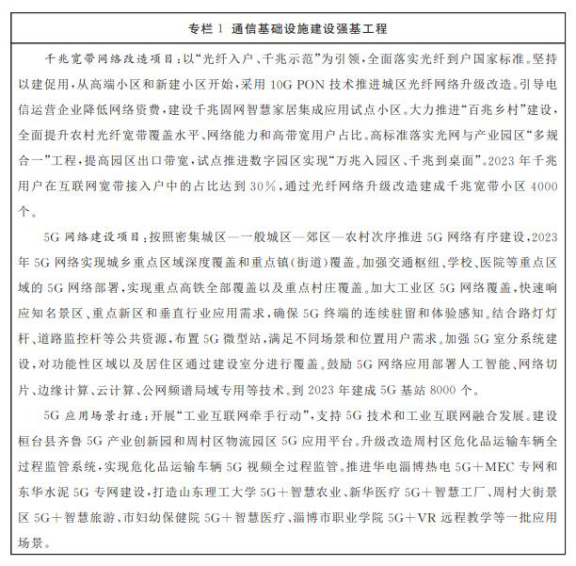 专栏 1 通信基础设施建设强基工程

千兆宽带网络改造项目：以“光纤入户、千兆示范”为引领，全面落实光纤到户国家标准。坚持以建促用，从高端小区和新建小区开始，采用 10G PON 技术推进城区光纤网络升级改造。引导电信运营企业降低网络资费，建设千兆固网智慧家居集成应用试点小区。大力推进“百兆乡村”建设，全面提升农村光纤宽带覆盖水平、网络能力和高带宽用户占比。高标准落实光网与产业园区“多规合一”工程，提高园区出口带宽，试点推进数字园区实现“万兆入园区、千兆到桌面”。2023 年千兆用户在互联网宽带接入户中的占比达到 30%，通过光纤网络升级改造建成千兆宽带小区 4000 个。

5G 网络建设项目：按照密集城区—一般城区—郊区—农村次序推进 5G 网络有序建设，2023 年 5G 网络实现城乡重点区域深度覆盖和重点镇（街道）覆盖。加强交通枢纽、学校、医院等重点区域的 5G 网络部署，实现重点高铁全部覆盖以及重点村庄覆盖。加大工业区 5G 网络覆盖，快速响应知名景区、重点新区和垂直行业应用需求，确保 5G 终端的连续驻留和体验感知。结合路灯灯杆、道路监控杆等公共资源，布置 5G 微型站，满足不同场景和位置用户需求。加强 5G 室分系统建设，对功能性区域以及居住区通过建设室分进行覆盖。鼓励 5G 网络应用部署人工智能、网络切片、边缘计算、云计算、公网频谱局域专用等技术。到 2023 年建成 5G 基站 8000 个。

5G 应用场景打造：开展“工业互联网牵手行动”，支持 5G 技术和工业互联网融合发展。建设桓台县齐鲁 5G 产业创新园和周村区物流园区 5G 应用平台。升级改造周村区危化品运输车辆全过程监管系统，实现危化品运输车辆 5G 视频全过程监管。推进华电淄博热电 5G＋MEC 专网和东华水泥 5G 专网建设，打造山东理工大学 5G＋智慧农业、新华医疗 5G＋智慧工厂、周村大街景区 5G＋智慧旅游、市妇幼保健院 5G＋智慧医疗、淄博市职业学院 5G＋VR 远程教学等一批应用场景。